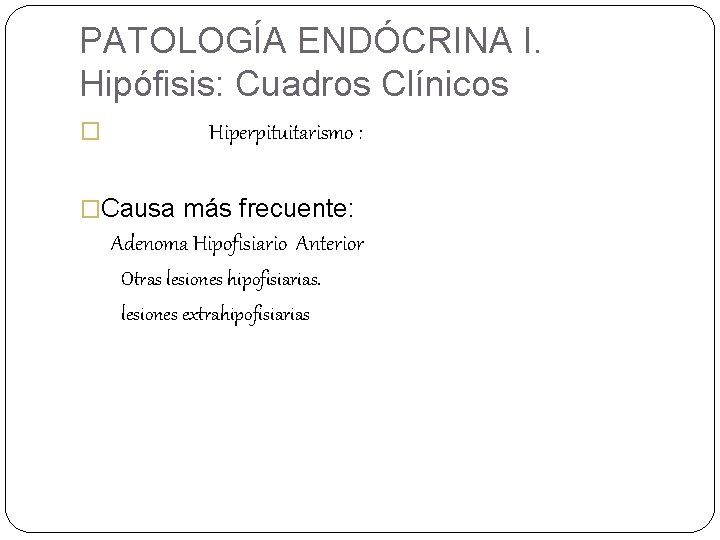 PATOLOGÍA ENDÓCRINA I.
Hipófisis: Cuadros Clínicos

□ Hiperpituitarismo :

□Causa más frecuente:
Adenoma Hipofisiario Anterior
Otras lesiones hipofisiarias.
lesiones extrahipofisiarias